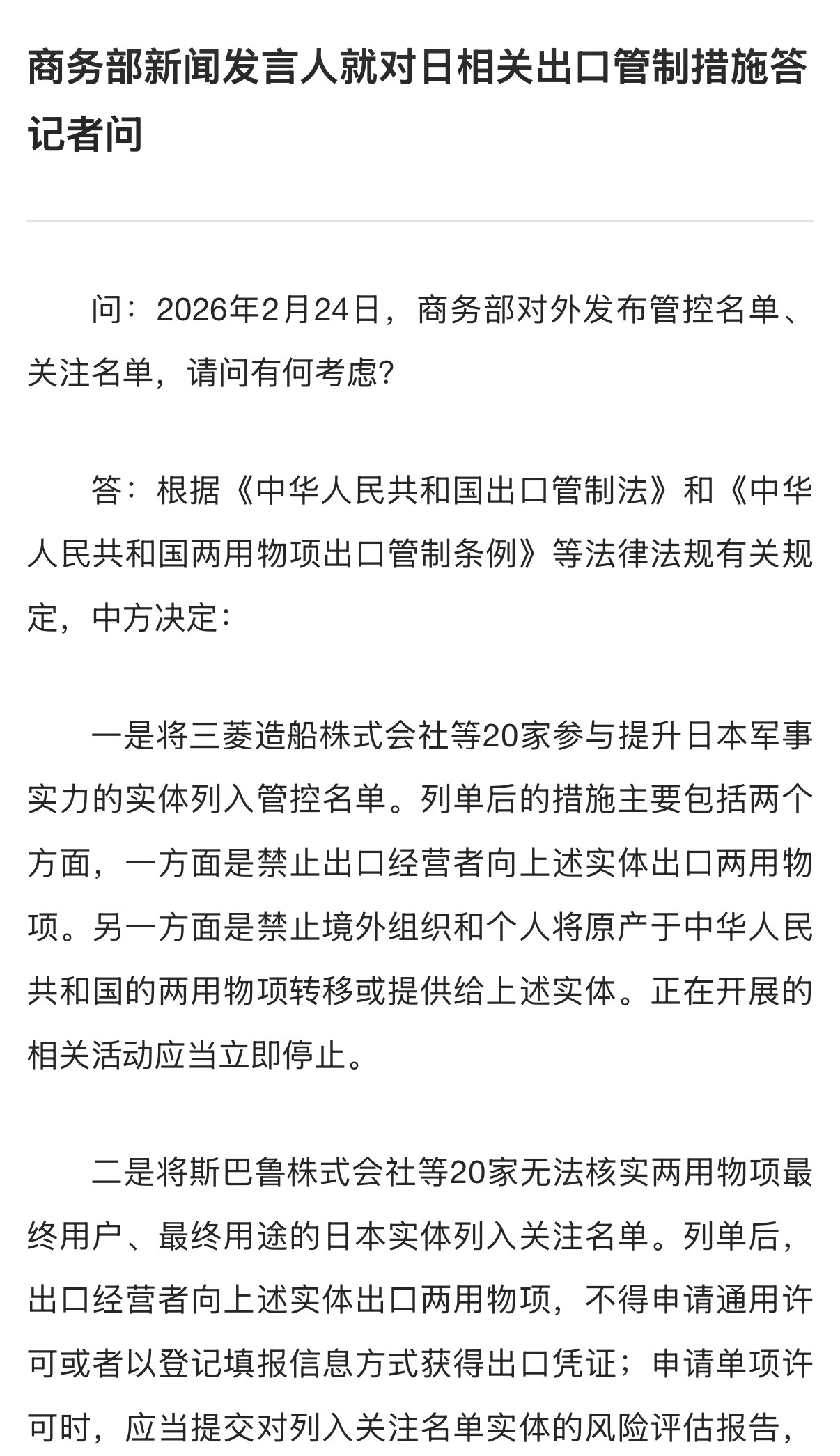 商务部新闻发言人就对日相关出口管制措施答记者问

问：2026年2月24日，商务部对外发布管控名单、关注名单，请问有何考虑？

答：根据《中华人民共和国出口管制法》和《中华人民共和国两用物项出口管制条例》等法律法规有关规定，中方决定：

一是将三菱造船株式会社等20家参与提升日本军事实力的实体列入管控名单。列单后的措施主要包括两个方面，一方面是禁止出口经营者向上述实体出口两用物项。另一方面是禁止境外组织和个人将原产于中华人民共和国的两用物项转移或提供给上述实体。正在开展的相关活动应当立即停止。

二是将斯巴鲁株式会社等20家无法核实两用物项最终用户、最终用途的日本实体列入关注名单。列单后，出口经营者向上述实体出口两用物项，不得申请通用许可或者以登记填报信息方式获得出口凭证；申请单项许可时，应当提交对列入关注名单实体的风险评估报告，